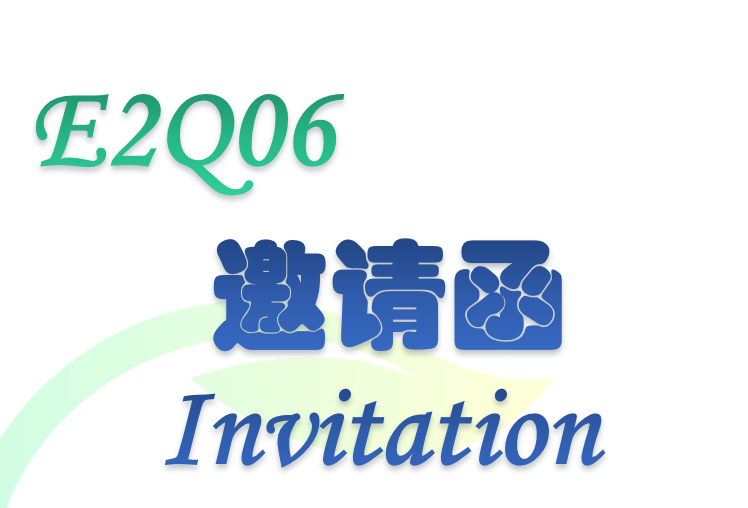 E2Q06

邀请函

Invitation